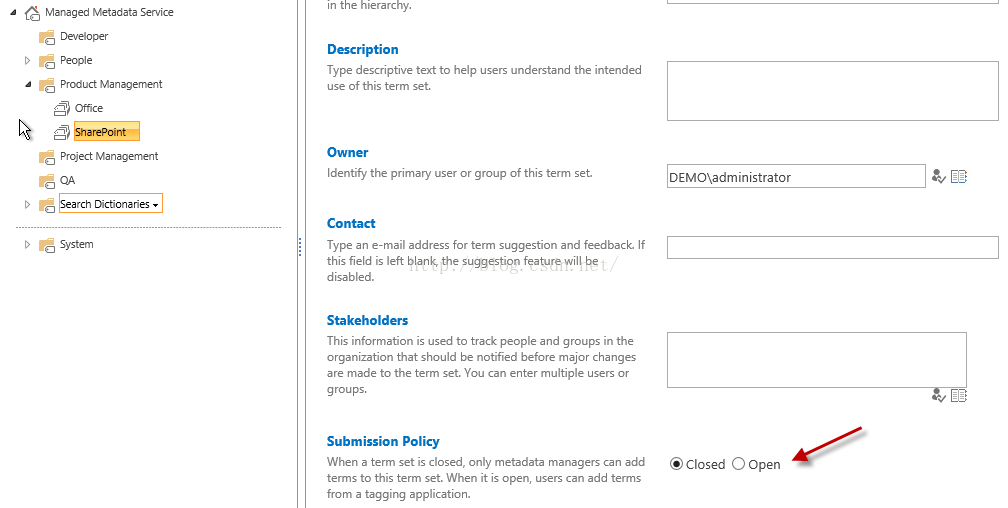 Managed Metadata Service
Developer
People
Product Management
Office
SharePoint
Project Management
QA
Search Dictionaries
System

in the hierarchy.

Description
Type descriptive text to help users understand the intended use of this term set.

Owner
Identify the primary user or group of this term set.
DEMO\administrator

Contact
Type an e-mail address for term suggestion and feedback. If this field is left blank, the suggestion feature will be disabled.

http://blog.csdn.net/

Stakeholders
This information is used to track people and groups in the organization that should be notified before major changes are made to the term set. You can enter multiple users or groups.

Submission Policy
When a term set is closed, only metadata managers can add terms to this term set. When it is open, users can add terms from a tagging application.
Closed Open